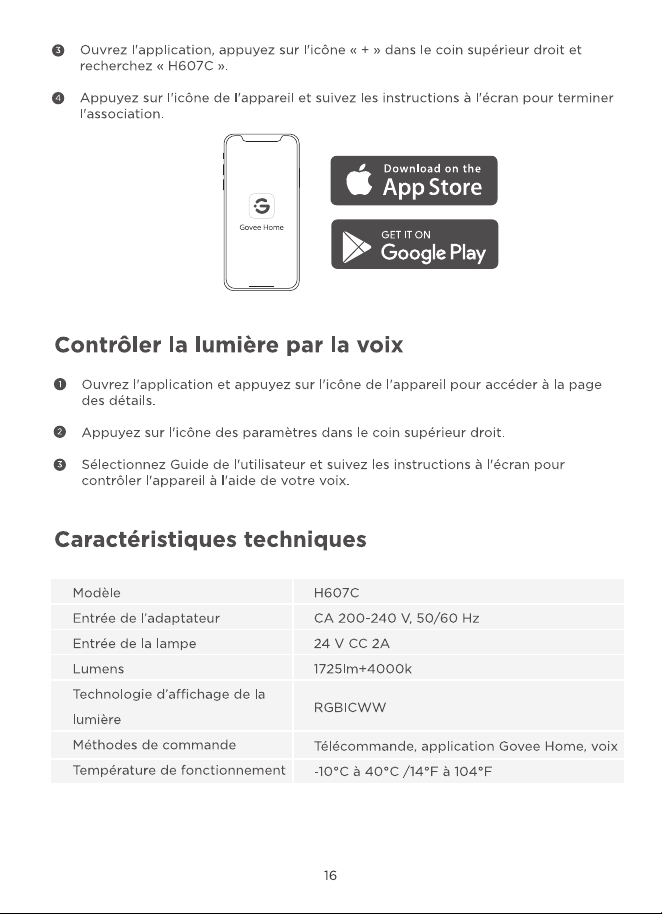 ❸ Ouvrez l'application, appuyez sur l'icône « + » dans le coin supérieur droit et recherchez « H607C ».

❹ Appuyez sur l'icône de l'appareil et suivez les instructions à l'écran pour terminer l'association.

Govee Home

Download on the
App Store

GET IT ON
Google Play

Contrôler la lumière par la voix

❶ Ouvrez l'application et appuyez sur l'icône de l'appareil pour accéder à la page des détails.

❷ Appuyez sur l'icône des paramètres dans le coin supérieur droit.

❸ Sélectionnez Guide de l'utilisateur et suivez les instructions à l'écran pour contrôler l'appareil à l'aide de votre voix.

Caractéristiques techniques

| Modèle | H607C |
|---|---|
| Entrée de l'adaptateur | CA 200-240 V, 50/60 Hz |
| Entrée de la lampe | 24 V CC 2A |
| Lumens | 1725lm+4000k |
| Technologie d'affichage de la lumière | RGBICWW |
| Méthodes de commande | Télécommande, application Govee Home, voix |
| Température de fonctionnement | -10°C à 40°C /14°F à 104°F |

16